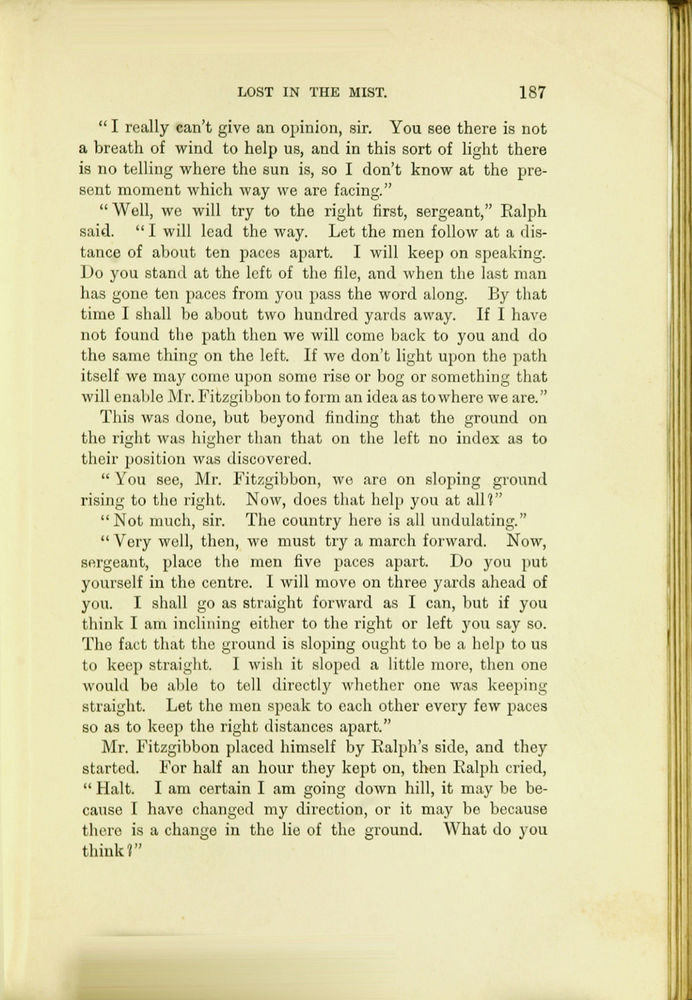 LOST IN THE MIST. 187

"I really can't give an opinion, sir. You see there is not a breath of wind to help us, and in this sort of light there is no telling where the sun is, so I don't know at the present moment which way we are facing."

"Well, we will try to the right first, sergeant," Ralph said. "I will lead the way. Let the men follow at a distance of about ten paces apart. I will keep on speaking. Do you stand at the left of the file, and when the last man has gone ten paces from you pass the word along. By that time I shall be about two hundred yards away. If I have not found the path then we will come back to you and do the same thing on the left. If we don't light upon the path itself we may come upon some rise or bog or something that will enable Mr. Fitzgibbon to form an idea as to where we are."

This was done, but beyond finding that the ground on the right was higher than that on the left no index as to their position was discovered.

"You see, Mr. Fitzgibbon, we are on sloping ground rising to the right. Now, does that help you at all?"

"Not much, sir. The country here is all undulating."

"Very well, then, we must try a march forward. Now, sergeant, place the men five paces apart. Do you put yourself in the centre. I will move on three yards ahead of you. I shall go as straight forward as I can, but if you think I am inclining either to the right or left you say so. The fact that the ground is sloping ought to be a help to us to keep straight. I wish it sloped a little more, then one would be able to tell directly whether one was keeping straight. Let the men speak to each other every few paces so as to keep the right distances apart."

Mr. Fitzgibbon placed himself by Ralph's side, and they started. For half an hour they kept on, then Ralph cried, "Halt. I am certain I am going down hill, it may be because I have changed my direction, or it may be because there is a change in the lie of the ground. What do you think?"